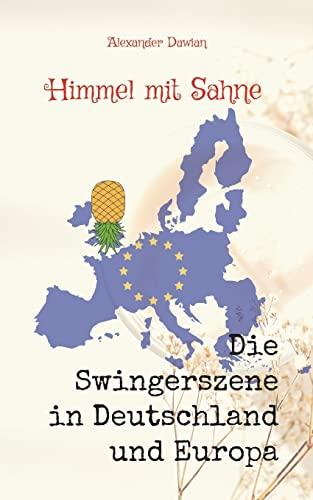 Alexander Dawian

Himmel mit Sahne

Die Swingerszene in Deutschland und Europa